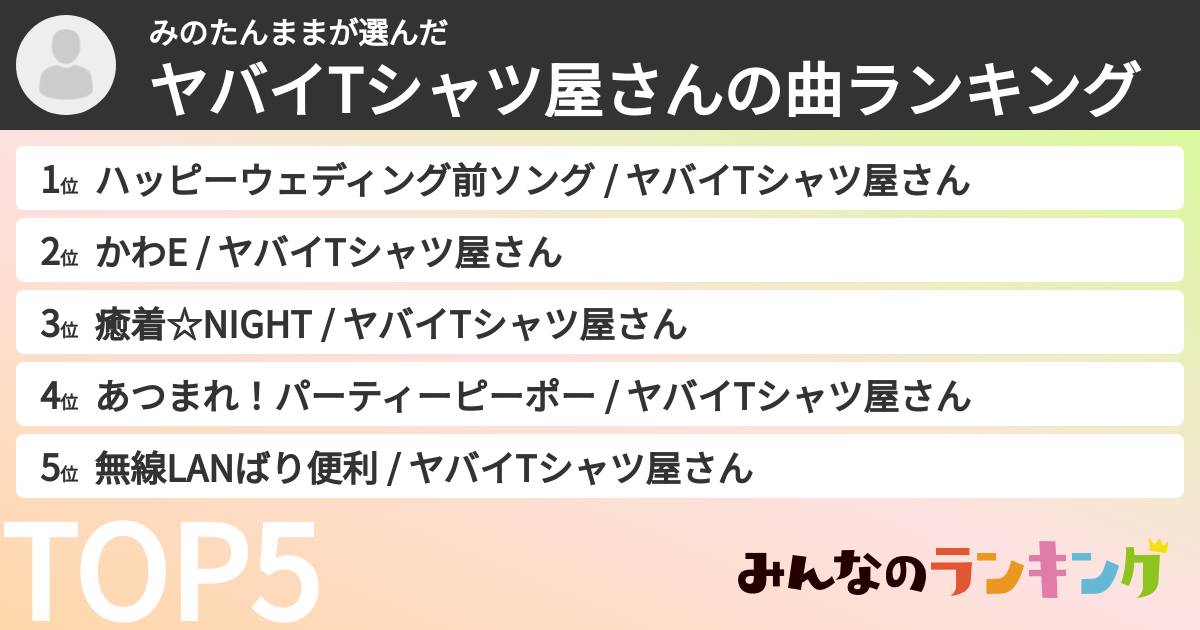 みのたんままが選んだ
ヤバイTシャツ屋さんの曲ランキング

1位 ハッピーウェディング前ソング / ヤバイTシャツ屋さん

2位 かわE / ヤバイTシャツ屋さん

3位 癒着☆NIGHT / ヤバイTシャツ屋さん

4位 あつまれ！パーティーピーポー / ヤバイTシャツ屋さん

5位 無線LANばり便利 / ヤバイTシャツ屋さん

TOP5

みんなのランキング